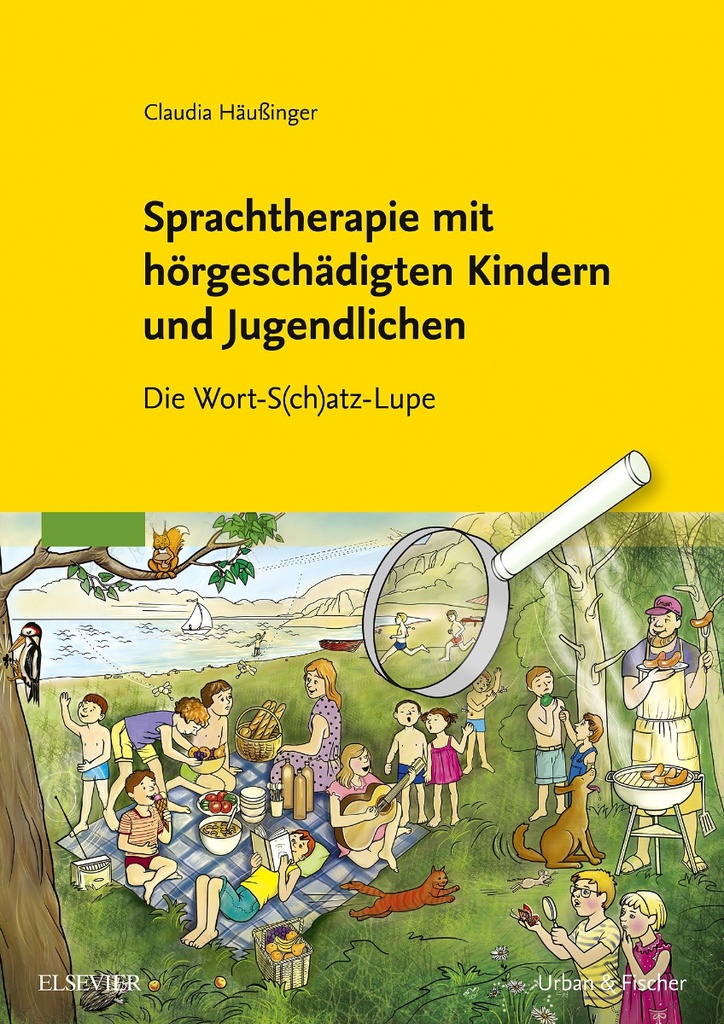 Claudia Häußinger

Sprachtherapie mit hörgeschädigten Kindern und Jugendlichen

Die Wort-S(ch)atz-Lupe

ELSEVIER

Urban & Fischer